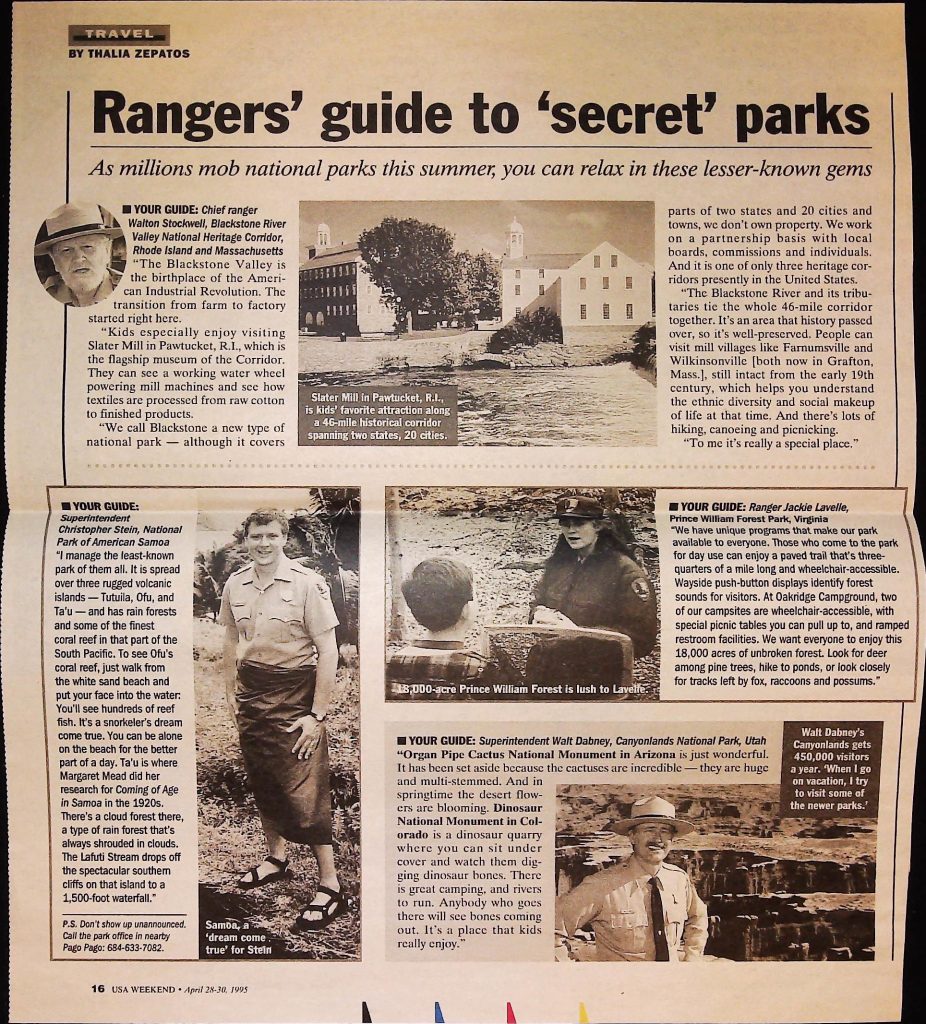 TRAVEL
BY THALIA ZEPATOS

Rangers' guide to 'secret' parks

As millions mob national parks this summer, you can relax in these lesser-known gems

■ YOUR GUIDE: Chief ranger Walton Stockwell, Blackstone River Valley National Heritage Corridor, Rhode Island and Massachusetts
"The Blackstone Valley is the birthplace of the American Industrial Revolution. The transition from farm to factory started right here.

"Kids especially enjoy visiting Slater Mill in Pawtucket, R.I., which is the flagship museum of the Corridor. They can see a working water wheel powering mill machines and see how textiles are processed from raw cotton to finished products.

"We call Blackstone a new type of national park — although it covers parts of two states and 20 cities and towns, we don't own property. We work on a partnership basis with local boards, commissions and individuals. And it is one of only three heritage corridors presently in the United States.

"The Blackstone River and its tributaries tie the whole 46-mile corridor together. It's an area that history passed over, so it's well-preserved. People can visit mill villages like Farnumsville and Wilkinsonville [both now in Grafton, Mass.], still intact from the early 19th century, which helps you understand the ethnic diversity and social makeup of life at that time. And there's lots of hiking, canoeing and picnicking.

"To me it's really a special place."

Slater Mill in Pawtucket, R.I., is kids' favorite attraction along a 46-mile historical corridor spanning two states, 20 cities.

■ YOUR GUIDE: Superintendent Christopher Stein, National Park of American Samoa
"I manage the least-known park of them all. It is spread over three rugged volcanic islands — Tutuila, Ofu, and Ta'u — and has rain forests and some of the finest coral reef in that part of the South Pacific. To see Ofu's coral reef, just walk from the white sand beach and put your face into the water: You'll see hundreds of reef fish. It's a snorkeler's dream come true. You can be alone on the beach for the better part of a day. Ta'u is where Margaret Mead did her research for Coming of Age in Samoa in the 1920s. There's a cloud forest there, a type of rain forest that's always shrouded in clouds. The Lafuti Stream drops off the spectacular southern cliffs on that island to a 1,500-foot waterfall."

P.S. Don't show up unannounced. Call the park office in nearby Pago Pago: 684-633-7082.

Samoa, a 'dream come true' for Stein

18,000-acre Prince William Forest is lush to Lavelle.

■ YOUR GUIDE: Ranger Jackie Lavelle, Prince William Forest Park, Virginia
"We have unique programs that make our park available to everyone. Those who come to the park for day use can enjoy a paved trail that's three-quarters of a mile long and wheelchair-accessible. Wayside push-button displays identify forest sounds for visitors. At Oakridge Campground, two of our campsites are wheelchair-accessible, with special picnic tables you can pull up to, and ramped restroom facilities. We want everyone to enjoy this 18,000 acres of unbroken forest. Look for deer among pine trees, hike to ponds, or look closely for tracks left by fox, raccoons and possums."

■ YOUR GUIDE: Superintendent Walt Dabney, Canyonlands National Park, Utah
"Organ Pipe Cactus National Monument in Arizona is just wonderful. It has been set aside because the cactuses are incredible — they are huge and multi-stemmed. And in springtime the desert flowers are blooming. Dinosaur National Monument in Colorado is a dinosaur quarry where you can sit under cover and watch them digging dinosaur bones. There is great camping, and rivers to run. Anybody who goes there will see bones coming out. It's a place that kids really enjoy."

Walt Dabney's Canyonlands gets 450,000 visitors a year. 'When I go on vacation, I try to visit some of the newer parks.'

16 USA WEEKEND • April 28-30, 1995